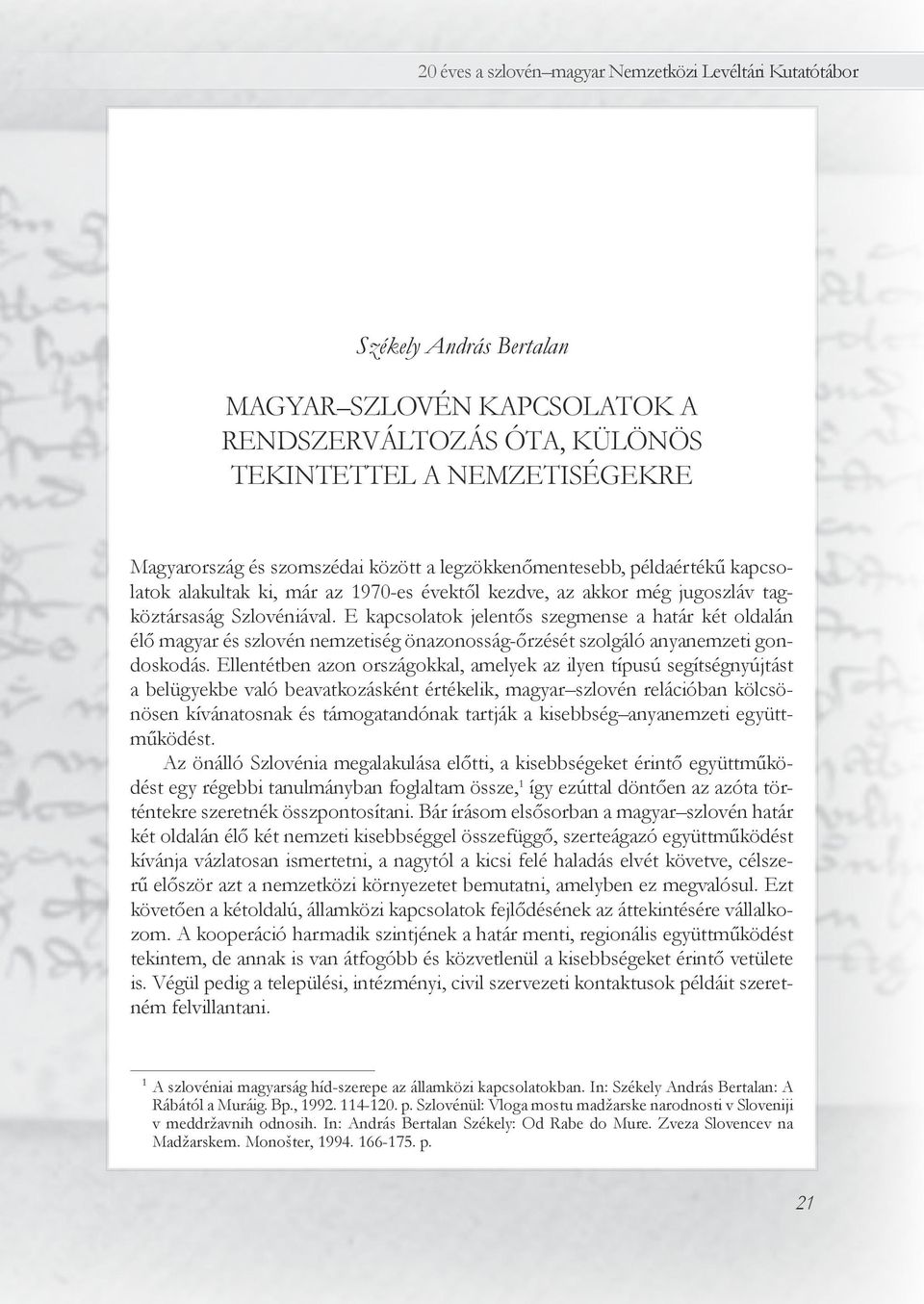 20 éves a szlovén–magyar Nemzetközi Levéltári Kutatótábor

Székely András Bertalan

MAGYAR–SZLOVÉN KAPCSOLATOK A RENDSZERVÁLTOZÁS ÓTA, KÜLÖNÖS TEKINTETTEL A NEMZETISÉGEKRE

Magyarország és szomszédai között a legzökkenőmentesebb, példaértékű kapcsolatok alakultak ki, már az 1970-es évektől kezdve, az akkor még jugoszláv tagköztársaság Szlovéniával. E kapcsolatok jelentős szegmense a határ két oldalán élő magyar és szlovén nemzetiség önazonosság-őrzését szolgáló anyanemzeti gondoskodás. Ellentétben azon országokkal, amelyek az ilyen típusú segítségnyújtást a belügyekbe való beavatkozásként értékelik, magyar–szlovén relációban kölcsönösen kívánatosnak és támogatandónak tartják a kisebbség–anyanemzeti együttműködést.

Az önálló Szlovénia megalakulása előtti, a kisebbségeket érintő együttműködést egy régebbi tanulmányban foglaltam össze,$^1$ így ezúttal döntően az azóta történtekre szeretnék összpontosítani. Bár írásom elsősorban a magyar–szlovén határ két oldalán élő két nemzeti kisebbséggel összefüggő, szerteágazó együttműködést kívánja vázlatosan ismertetni, a nagytól a kicsi felé haladás elvét követve, célszerű először azt a nemzetközi környezetet bemutatni, amelyben ez megvalósul. Ezt követően a kétoldalú, államközi kapcsolatok fejlődésének az áttekintésére vállalkozom. A kooperáció harmadik szintjének a határ menti, regionális együttműködést tekintem, de annak is van átfogóbb és közvetlenül a kisebbségeket érintő vetülete is. Végül pedig a települési, intézményi, civil szervezeti kontaktusok példáit szeretném felvillantani.

$^1$ A szlovéniai magyarság híd-szerepe az államközi kapcsolatokban. In: Székely András Bertalan: A Rábától a Muráig. Bp., 1992. 114-120. p. Szlovénül: Vloga mostu madžarske narodnosti v Sloveniji v meddržavnih odnosih. In: András Bertalan Székely: Od Rabe do Mure. Zveza Slovencev na Madžarskem. Monošter, 1994. 166-175. p.

21